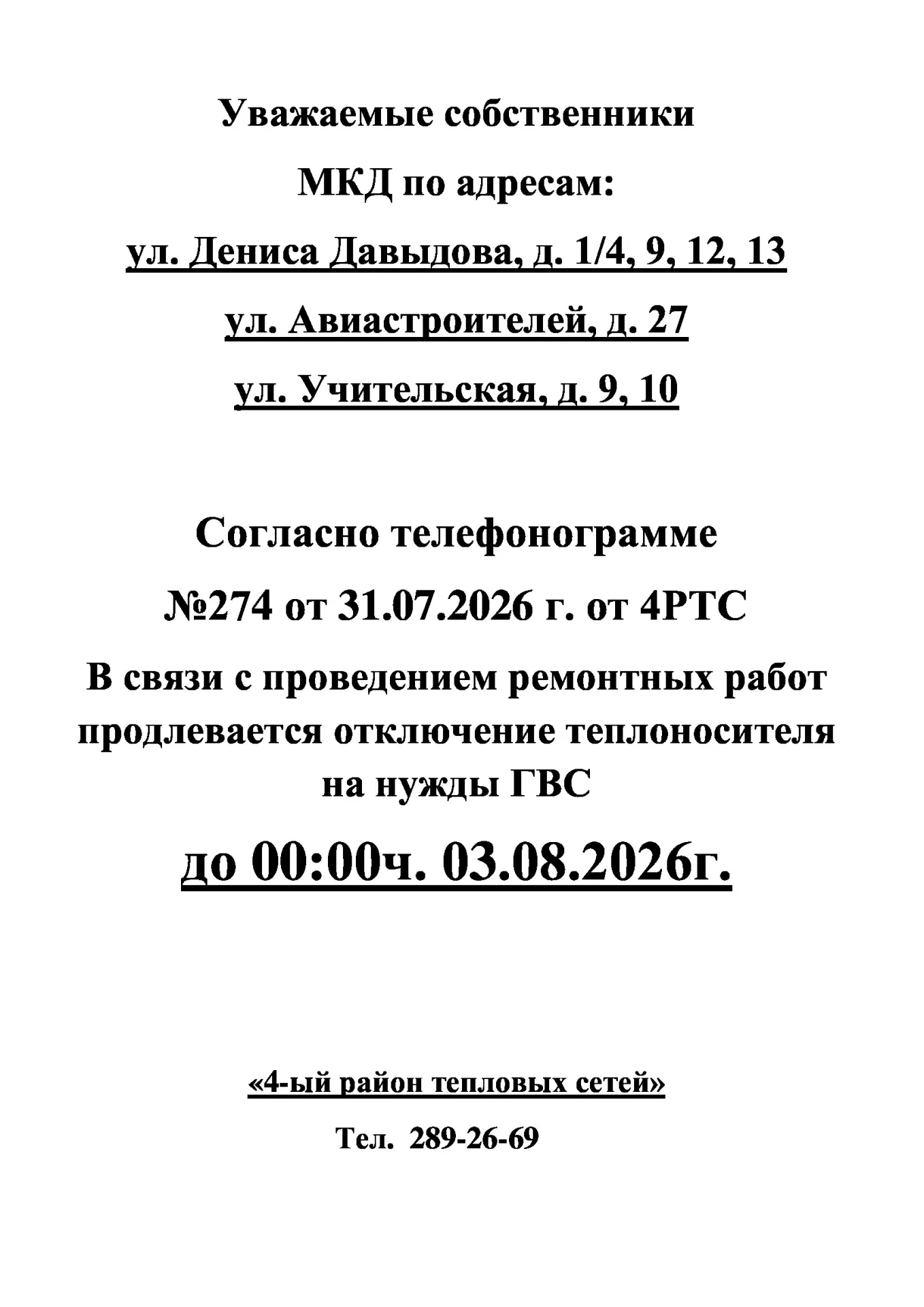 Уважаемые собственники

МКД по адресам:

ул. Дениса Давыдова, д. 1/4, 9, 12, 13

ул. Авиастроителей, д. 27

ул. Учительская, д. 9, 10

Согласно телефонограмме

№274 от 31.07.2026 г. от 4РТС

В связи с проведением ремонтных работ продлевается отключение теплоносителя на нужды ГВС

до 00:00ч. 03.08.2026г.

«4-ый район тепловых сетей»

Тел. 289-26-69